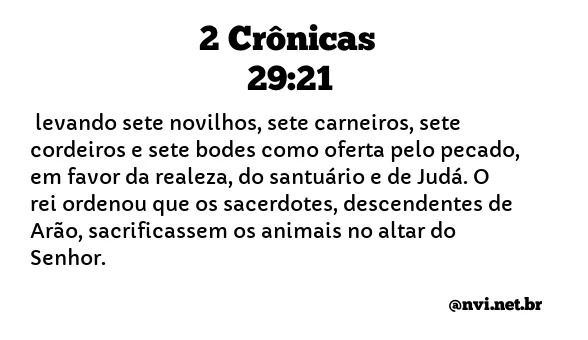 2 Crônicas
29:21

levando sete novilhos, sete carneiros, sete cordeiros e sete bodes como oferta pelo pecado, em favor da realeza, do santuário e de Judá. O rei ordenou que os sacerdotes, descendentes de Arão, sacrificassem os animais no altar do Senhor.

@nvi.net.br